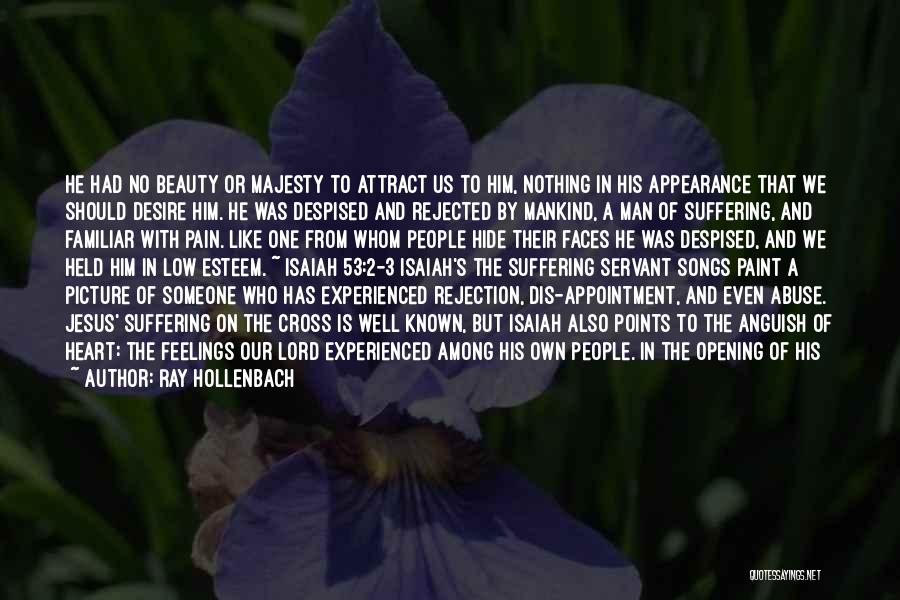 HE HAD NO BEAUTY OR MAJESTY TO ATTRACT US TO HIM, NOTHING IN HIS APPEARANCE THAT WE SHOULD DESIRE HIM. HE WAS DESPISED AND REJECTED BY MANKIND, A MAN OF SUFFERING, AND FAMILIAR WITH PAIN. LIKE ONE FROM WHOM PEOPLE HIDE THEIR FACES HE WAS DESPISED, AND WE HELD HIM IN LOW ESTEEM. ~ ISAIAH 53:2-3 ISAIAH'S THE SUFFERING SERVANT SONGS PAINT A PICTURE OF SOMEONE WHO HAS EXPERIENCED REJECTION, DIS-APPOINTMENT, AND EVEN ABUSE. JESUS' SUFFERING ON THE CROSS IS WELL KNOWN, BUT ISAIAH ALSO POINTS TO THE ANGUISH OF HEART: THE FEELINGS OUR LORD EXPERIENCED AMONG HIS OWN PEOPLE. IN THE OPENING OF HIS
~ AUTHOR: RAY HOLLENBACH

QUOTESSAYINGS.NET